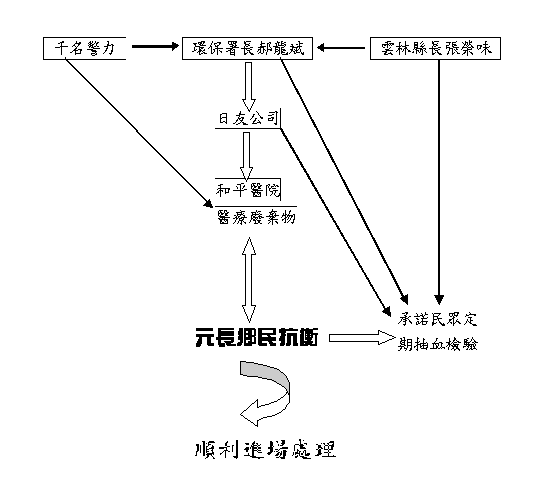 千名警力

環保署長郝龍斌

雲林縣長張榮味

日友公司

和平醫院

醫療廢棄物

元長鄉民抗衡

承諾民眾定期抽血檢驗

順利進場處理